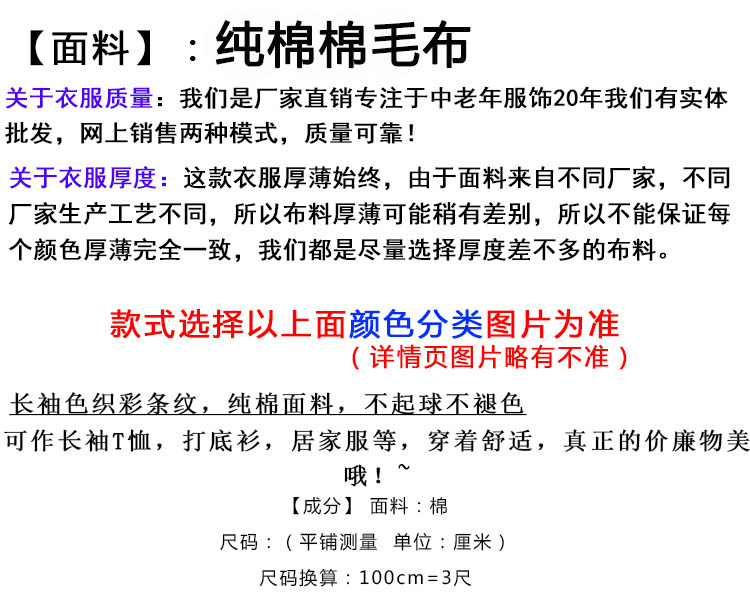 【面料】：纯棉棉毛布

关于衣服质量：我们是厂家直销专注于中老年服饰20年我们有实体批发，网上销售两种模式，质量可靠！

关于衣服厚度：这款衣服厚薄始终，由于面料来自不同厂家，不同厂家生产工艺不同，所以布料厚薄可能稍有差别，所以不能保证每个颜色厚薄完全一致，我们都是尽量选择厚度差不多的布料。

款式选择以上面颜色分类图片为准
（详情页图片略有不准）

长袖色织彩条纹，纯棉面料，不起球不褪色
可作长袖T恤，打底衫，居家服等，穿着舒适，真正的价廉物美哦！~

【成分】 面料：棉

尺码：（平铺测量 单位：厘米）

尺码换算：100cm=3尺